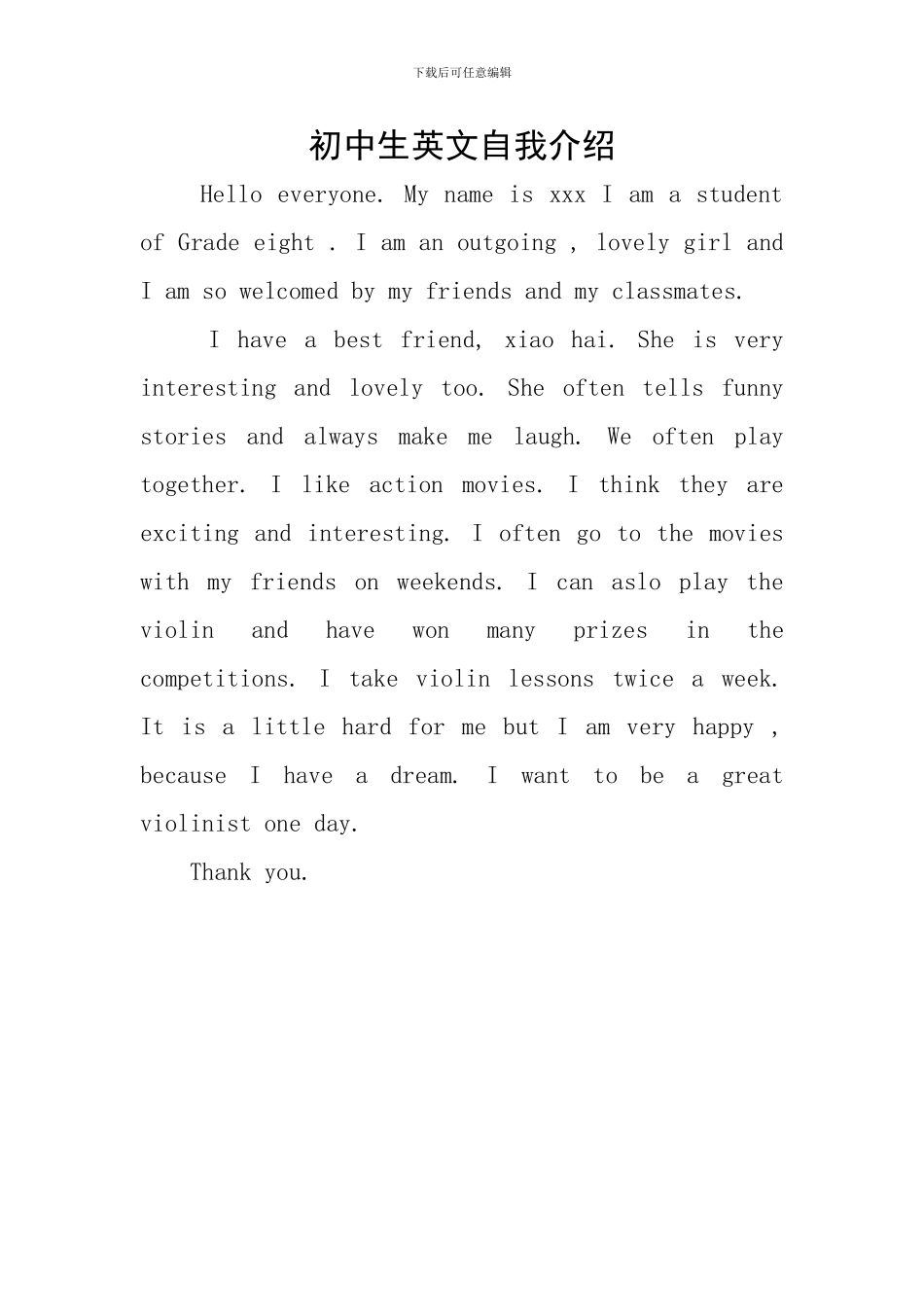 下载后可任意编辑

初中生英文自我介绍

Hello everyone. My name is xxx I am a student of Grade eight . I am an outgoing , lovely girl and I am so welcomed by my friends and my classmates.

I have a best friend, xiao hai. She is very interesting and lovely too. She often tells funny stories and always make me laugh. We often play together. I like action movies. I think they are exciting and interesting. I often go to the movies with my friends on weekends. I can aslo play the violin and have won many prizes in the competitions. I take violin lessons twice a week. It is a little hard for me but I am very happy , because I have a dream. I want to be a great violinist one day.

Thank you.